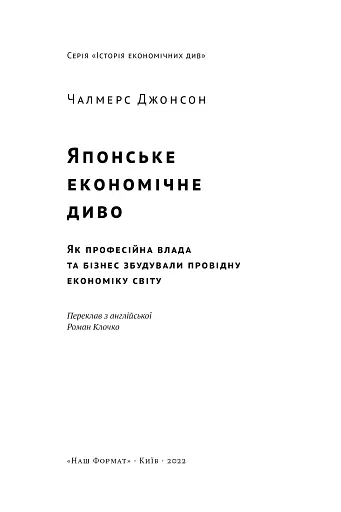 Серія «Історія економічних див»

Чалмерс Джонсон

Японське економічне диво

Як професійна влада та бізнес збудували провідну економіку світу

Переклав з англійської
Роман Клочко

«Наш Формат» · Київ · 2022